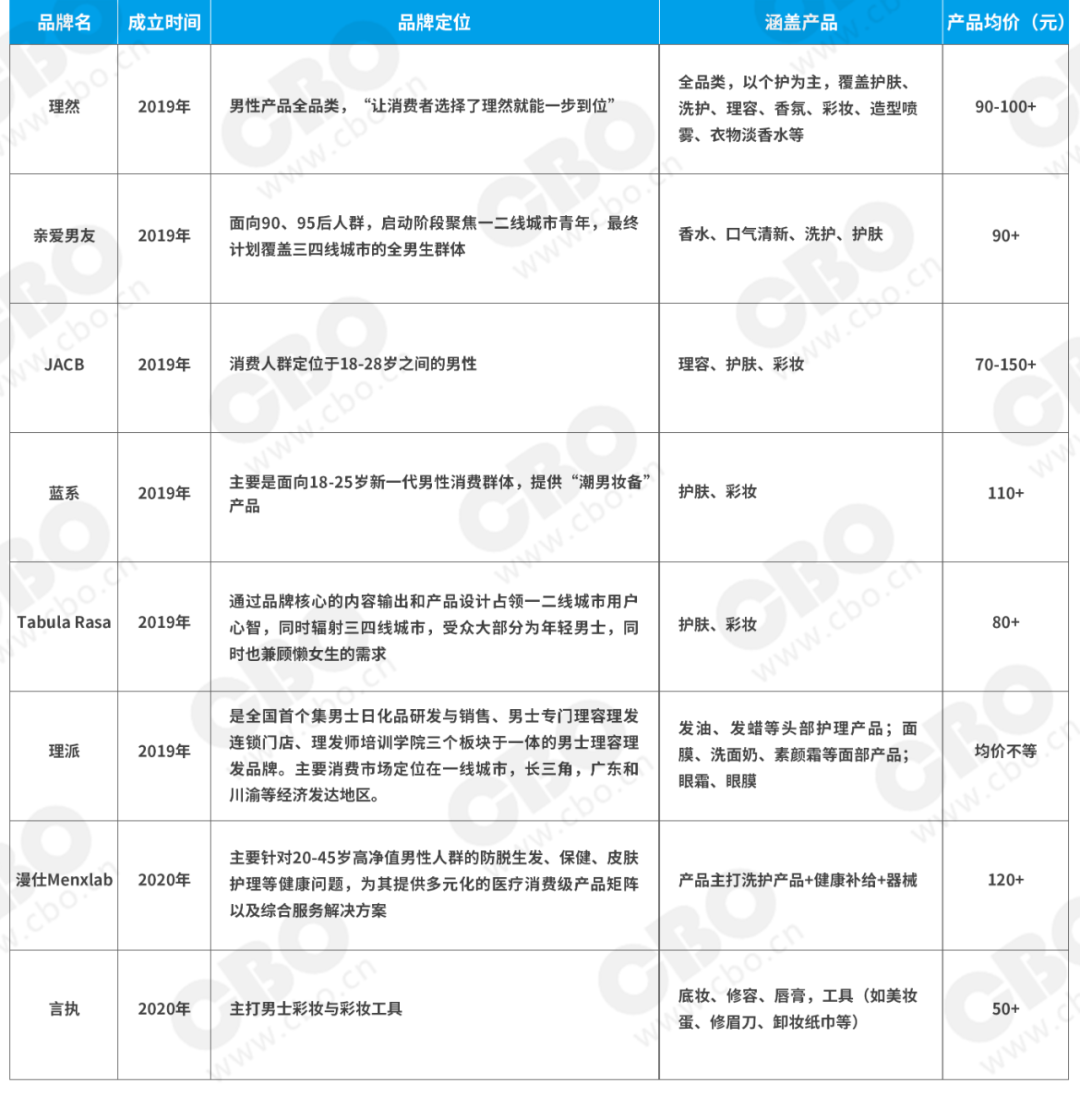 | 品牌名 | 成立时间 | 品牌定位 | 涵盖产品 | 产品均价（元） |
|---|---|---|---|---|
| 理然 | 2019年 | 男性产品全品类，“让消费者选择了理然就能一步到位” | 全品类，以个护为主，覆盖护肤、洗护、理容、香氛、彩妆、造型喷雾、衣物淡香水等 | 90-100+ |
| 亲爱男友 | 2019年 | 面向90、95后人群，启动阶段聚焦一二线城市青年，最终计划覆盖三四线城市的全男生群体 | 香水、口气清新、洗护、护肤 | 90+ |
| JACB | 2019年 | 消费人群定位于18-28岁之间的男性 | 理容、护肤、彩妆 | 70-150+ |
| 蓝系 | 2019年 | 主要是面向18-25岁新一代男性消费群体，提供“潮男妆备”产品 | 护肤、彩妆 | 110+ |
| Tabula Rasa | 2019年 | 通过品牌核心的内容输出和产品设计占领一二线城市用户心智，同时辐射三四线城市，受众大部分为年轻男士，同时也兼顾懒女生的需求 | 护肤、彩妆 | 80+ |
| 理派 | 2019年 | 是全国首个集男士日化品研发与销售、男士专门理容理发连锁门店、理发师培训学院三个板块于一体的男士理容理发品牌。主要消费市场定位在一线城市，长三角，广东和川渝等经济发达地区。 | 发油、发蜡等头部护理产品；面膜、洗面奶、素颜霜等面部产品；眼霜、眼膜 | 均价不等 |
| 漫仕Menxlab | 2020年 | 主要针对20-45岁高净值男性人群的防脱生发、保健、皮肤护理等健康问题，为其提供多元化的医疗消费级产品矩阵以及综合服务解决方案 | 产品主打洗护产品+健康补给+器械 | 120+ |
| 言执 | 2020年 | 主打男士彩妆与彩妆工具 | 底妆、修容、唇膏，工具（如美妆蛋、修眉刀、卸妆纸巾等） | 50+ |

CBO www.cbo.cn